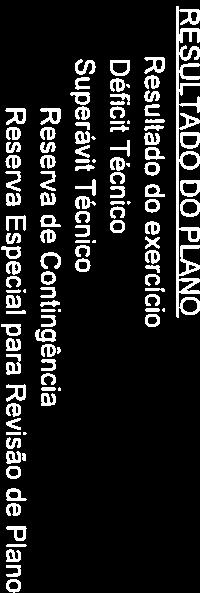 RESULTADO DO PLANO

Resultado do exercício

Déficit Técnico

Superávit Técnico

Reserva de Contingência

Reserva Especial para Revisão de Plano